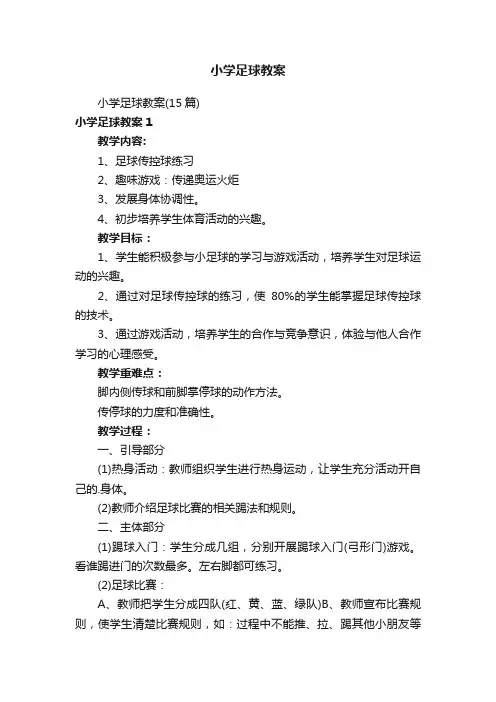 小学足球教案

小学足球教案(15 篇)

小学足球教案 1

教学内容:

1、足球传控球练习

2、趣味游戏：传递奥运火炬

3、发展身体协调性。

4、初步培养学生体育活动的兴趣。

教学目标：

1、学生能积极参与小足球的学习与游戏活动，培养学生对足球运动的兴趣。

2、通过对足球传控球的练习，使 80%的学生能掌握足球传控球的技术。

3、通过游戏活动，培养学生的合作与竞争意识，体验与他人合作学习的心理感受。

教学重难点：

脚内侧传球和前脚掌停球的动作方法。

传停球的力度和准确性。

教学过程：

一、引导部分

(1)热身活动：教师组织学生进行热身运动，让学生充分活动开自己的.身体。

(2)教师介绍足球比赛的相关踢法和规则。

二、主体部分

(1)踢球入门：学生分成几组，分别开展踢球入门(弓形门)游戏。看谁踢进门的次数最多。左右脚都可练习。

(2)足球比赛：

A、教师把学生分成四队(红、黄、蓝、绿队)B、教师宣布比赛规则，使学生清楚比赛规则，如：过程中不能推、拉、踢其他小朋友等